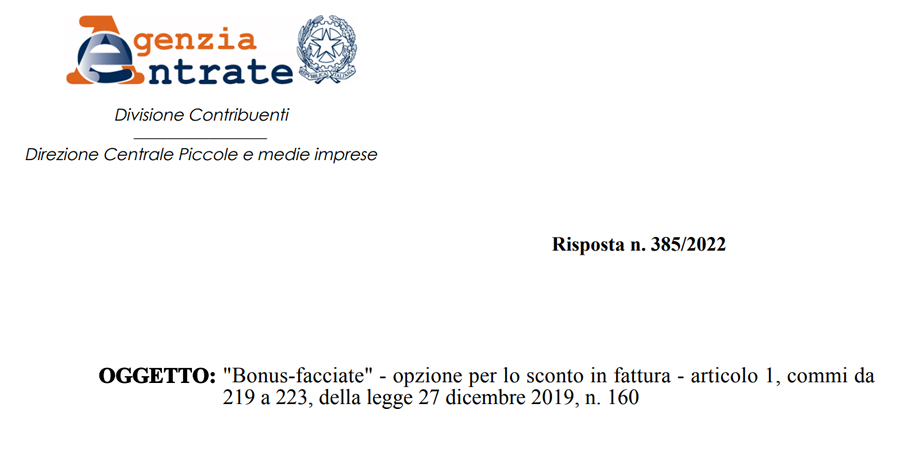 Agenzia Entrate

Divisione Contribuenti

Direzione Centrale Piccole e medie imprese

Risposta n. 385/2022

OGGETTO: "Bonus-facciate" - opzione per lo sconto in fattura - articolo 1, commi da 219 a 223, della legge 27 dicembre 2019, n. 160